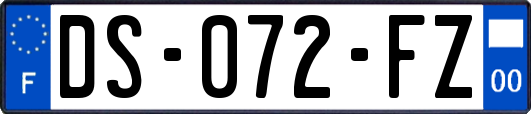 F
DS-072-FZ
00